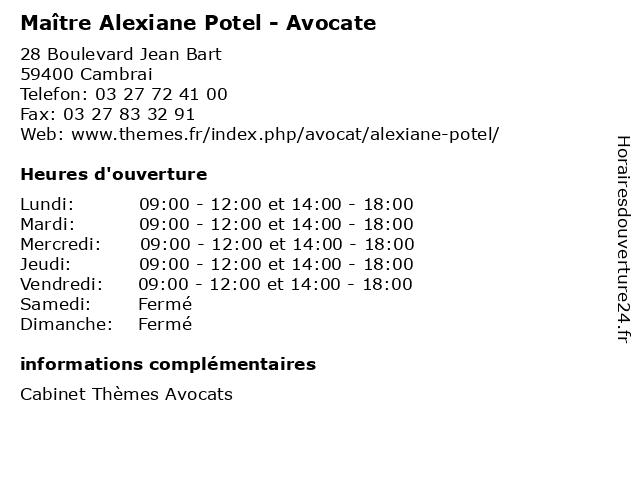 Maître Alexiane Potel - Avocate

28 Boulevard Jean Bart
59400 Cambrai
Telefon: 03 27 72 41 00
Fax: 03 27 83 32 91
Web: www.themes.fr/index.php/avocat/alexiane-potel/

Heures d'ouverture

| | |
|---|---|
| Lundi: | 09:00 - 12:00 et 14:00 - 18:00 |
| Mardi: | 09:00 - 12:00 et 14:00 - 18:00 |
| Mercredi: | 09:00 - 12:00 et 14:00 - 18:00 |
| Jeudi: | 09:00 - 12:00 et 14:00 - 18:00 |
| Vendredi: | 09:00 - 12:00 et 14:00 - 18:00 |
| Samedi: | Fermé |
| Dimanche: | Fermé |

informations complémentaires

Cabinet Thèmes Avocats

Horairesdouverture24.fr